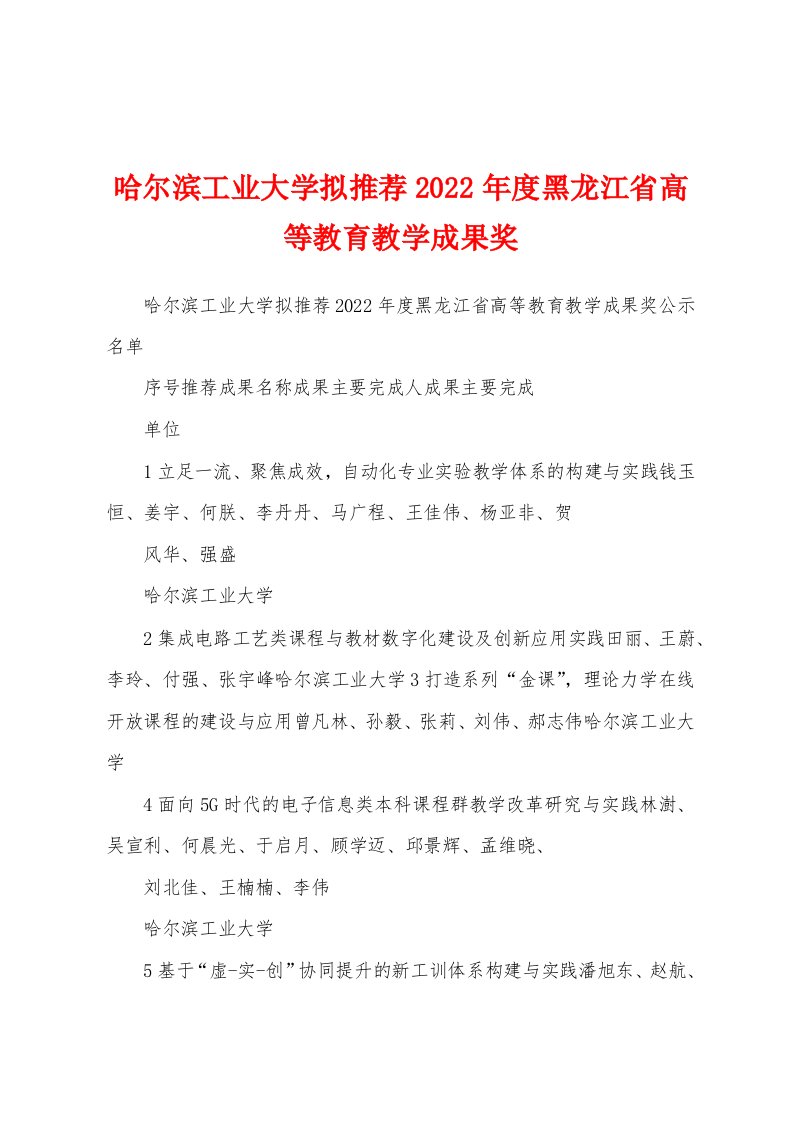 哈尔滨工业大学拟推荐2022年度黑龙江省高等教育教学成果奖

哈尔滨工业大学拟推荐2022年度黑龙江省高等教育教学成果奖公示名单

序号推荐成果名称成果主要完成人成果主要完成

单位

1立足一流、聚焦成效，自动化专业实验教学体系的构建与实践钱玉恒、姜宇、何朕、李丹丹、马广程、王佳伟、杨亚非、贺

风华、强盛

哈尔滨工业大学

2集成电路工艺类课程与教材数字化建设及创新应用实践田丽、王蔚、李玲、付强、张宇峰哈尔滨工业大学3打造系列“金课”，理论力学在线开放课程的建设与应用曾凡林、孙毅、张莉、刘伟、郝志伟哈尔滨工业大学

4面向5G时代的电子信息类本科课程群教学改革研究与实践林澍、吴宣利、何晨光、于启月、顾学迈、邱景辉、孟维晓、

刘北佳、王楠楠、李伟

哈尔滨工业大学

5基于“虚-实-创”协同提升的新工训体系构建与实践潘旭东、赵航、